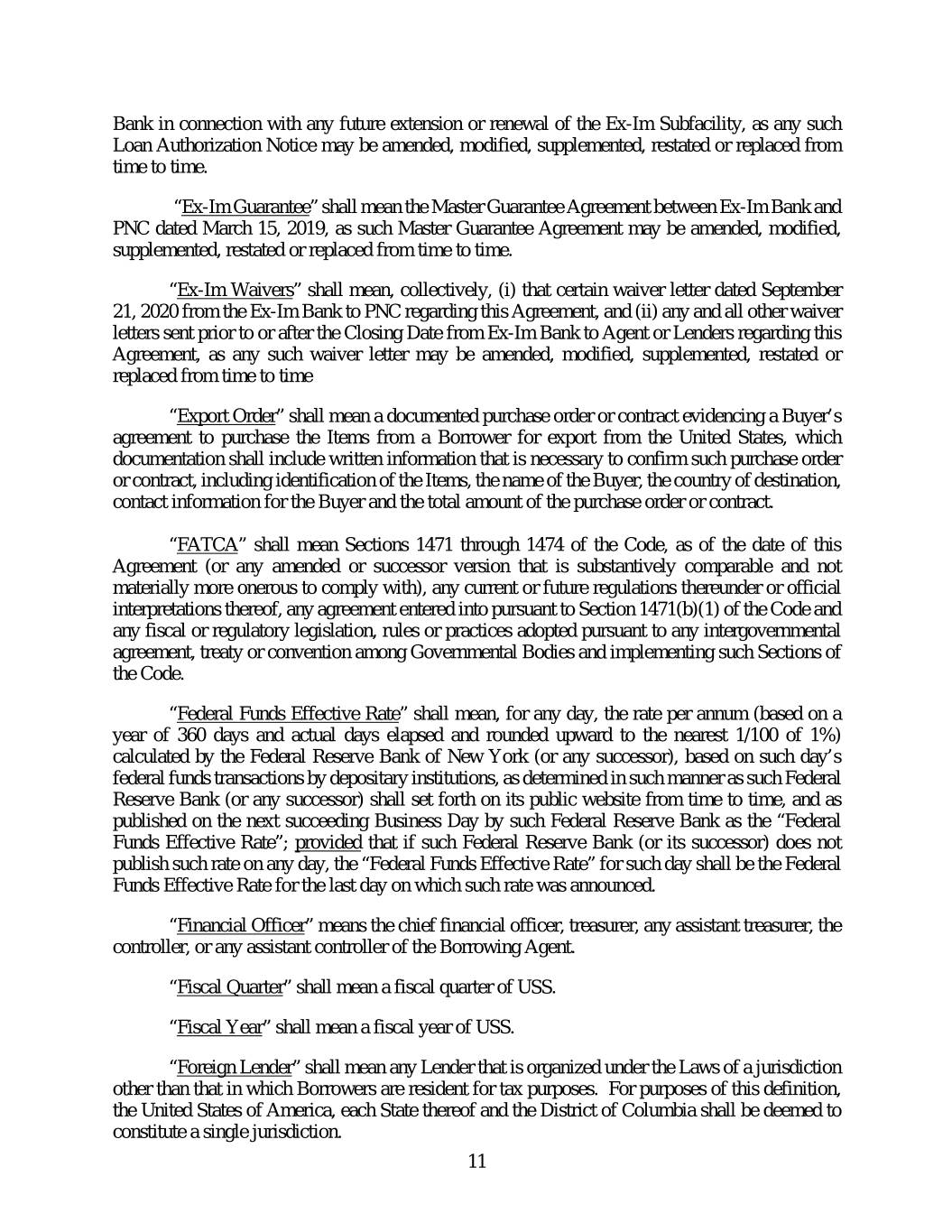 Bank in connection with any future extension or renewal of the Ex-Im Subfacility, as any such Loan Authorization Notice may be amended, modified, supplemented, restated or replaced from time to time.

"Ex-Im Guarantee" shall mean the Master Guarantee Agreement between Ex-Im Bank and PNC dated March 15, 2019, as such Master Guarantee Agreement may be amended, modified, supplemented, restated or replaced from time to time.

"Ex-Im Waivers" shall mean, collectively, (i) that certain waiver letter dated September 21, 2020 from the Ex-Im Bank to PNC regarding this Agreement, and (ii) any and all other waiver letters sent prior to or after the Closing Date from Ex-Im Bank to Agent or Lenders regarding this Agreement, as any such waiver letter may be amended, modified, supplemented, restated or replaced from time to time

"Export Order" shall mean a documented purchase order or contract evidencing a Buyer's agreement to purchase the Items from a Borrower for export from the United States, which documentation shall include written information that is necessary to confirm such purchase order or contract, including identification of the Items, the name of the Buyer, the country of destination, contact information for the Buyer and the total amount of the purchase order or contract.

"FATCA" shall mean Sections 1471 through 1474 of the Code, as of the date of this Agreement (or any amended or successor version that is substantively comparable and not materially more onerous to comply with), any current or future regulations thereunder or official interpretations thereof, any agreement entered into pursuant to Section 1471(b)(1) of the Code and any fiscal or regulatory legislation, rules or practices adopted pursuant to any intergovernmental agreement, treaty or convention among Governmental Bodies and implementing such Sections of the Code.

"Federal Funds Effective Rate" shall mean, for any day, the rate per annum (based on a year of 360 days and actual days elapsed and rounded upward to the nearest 1/100 of 1%) calculated by the Federal Reserve Bank of New York (or any successor), based on such day's federal funds transactions by depositary institutions, as determined in such manner as such Federal Reserve Bank (or any successor) shall set forth on its public website from time to time, and as published on the next succeeding Business Day by such Federal Reserve Bank as the "Federal Funds Effective Rate"; provided that if such Federal Reserve Bank (or its successor) does not publish such rate on any day, the "Federal Funds Effective Rate" for such day shall be the Federal Funds Effective Rate for the last day on which such rate was announced.

"Financial Officer" means the chief financial officer, treasurer, any assistant treasurer, the controller, or any assistant controller of the Borrowing Agent.

"Fiscal Quarter" shall mean a fiscal quarter of USS.

"Fiscal Year" shall mean a fiscal year of USS.

"Foreign Lender" shall mean any Lender that is organized under the Laws of a jurisdiction other than that in which Borrowers are resident for tax purposes. For purposes of this definition, the United States of America, each State thereof and the District of Columbia shall be deemed to constitute a single jurisdiction.

11